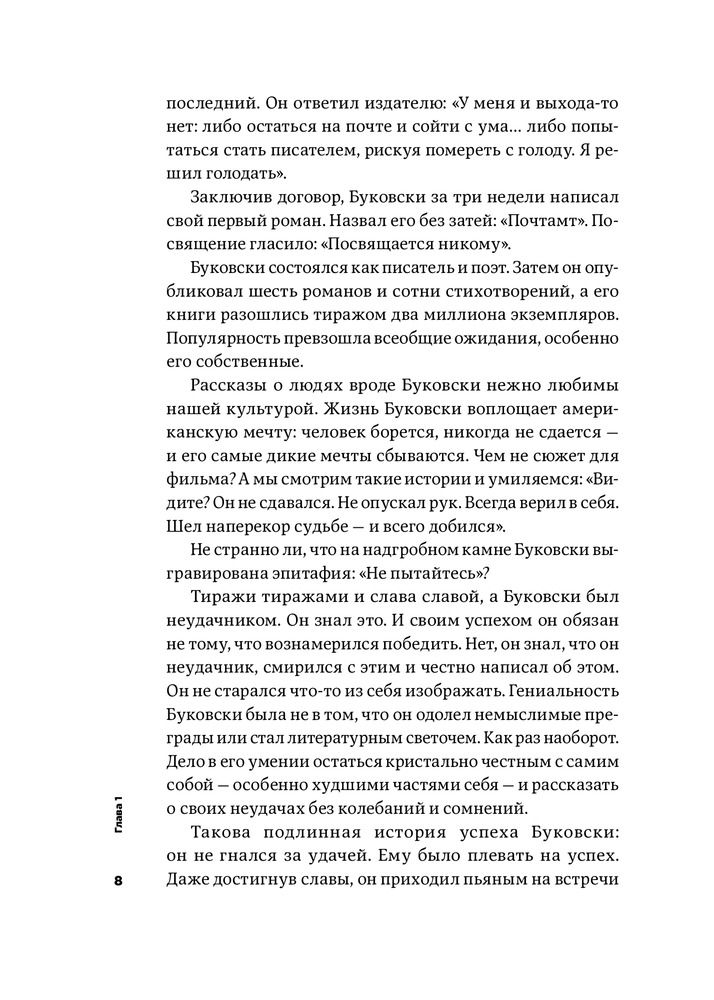 последний. Он ответил издателю: «У меня и выхода-то нет: либо остаться на почте и сойти с ума... либо попытаться стать писателем, рискуя помереть с голоду. Я решил голодать».

Заключив договор, Буковски за три недели написал свой первый роман. Назвал его без затей: «Почтамт». Посвящение гласило: «Посвящается никому».

Буковски состоялся как писатель и поэт. Затем он опубликовал шесть романов и сотни стихотворений, а его книги разошлись тиражом два миллиона экземпляров. Популярность превзошла всеобщие ожидания, особенно его собственные.

Рассказы о людях вроде Буковски нежно любимы нашей культурой. Жизнь Буковски воплощает американскую мечту: человек борется, никогда не сдается — и его самые дикие мечты сбываются. Чем не сюжет для фильма? А мы смотрим такие истории и умиляемся: «Видите? Он не сдавался. Не опускал рук. Всегда верил в себя. Шел наперекор судьбе — и всего добился».

Не странно ли, что на надгробном камне Буковски выгравирована эпитафия: «Не пытайтесь»?

Тиражи тиражами и слава славой, а Буковски был неудачником. Он знал это. И своим успехом он обязан не тому, что вознамерился победить. Нет, он знал, что он неудачник, смирился с этим и честно написал об этом. Он не старался что-то из себя изображать. Гениальность Буковски была не в том, что он одолел немыслимые преграды или стал литературным светочем. Как раз наоборот. Дело в его умении остаться кристально честным с самим собой — особенно худшими частями себя — и рассказать о своих неудачах без колебаний и сомнений.

Такова подлинная история успеха Буковски: он не гнался за удачей. Ему было плевать на успех. Даже достигнув славы, он приходил пьяным на встречи

Глава 1

8